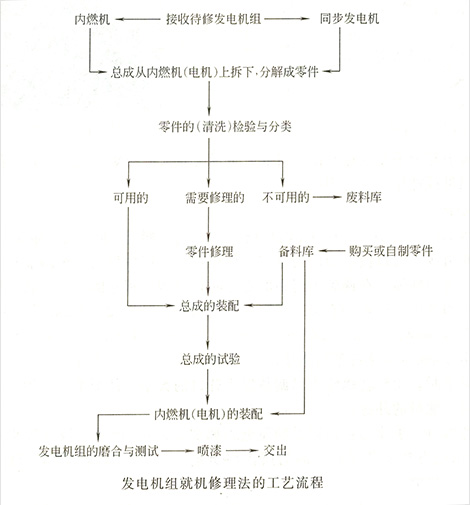 内燃机 接收待修发电机组 同步发电机

总成从内燃机(电机)上拆下,分解成零件

零件的(清洗)检验与分类

可用的 需要修理的 不可用的 废料库

零件修理 备料库 购买或自制零件

总成的装配

总成的试验

内燃机(电机)的装配

发电机组的磨合与测试 喷漆 交出

发电机组就机修理法的工艺流程